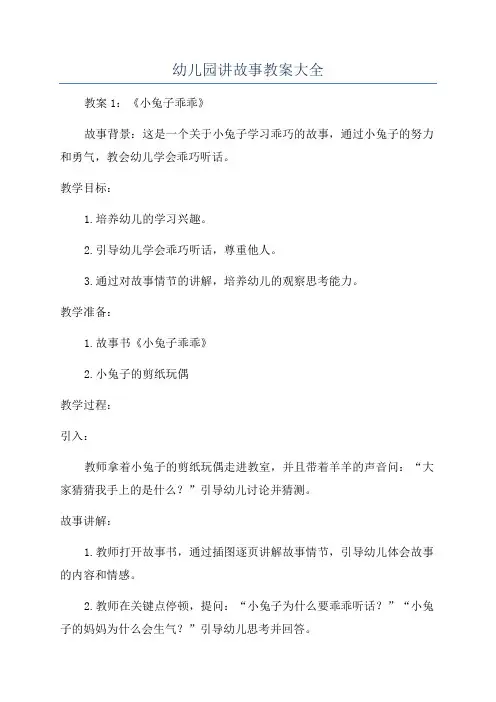 幼儿园讲故事教案大全

教案 1：《小兔子乖乖》

故事背景：这是一个关于小兔子学习乖巧的故事，通过小兔子的努力和勇气，教会幼儿学会乖巧听话。

教学目标：

1.培养幼儿的学习兴趣。

2.引导幼儿学会乖巧听话，尊重他人。

3.通过对故事情节的讲解，培养幼儿的观察思考能力。

教学准备：

1.故事书《小兔子乖乖》

2.小兔子的剪纸玩偶

教学过程：

引入：

教师拿着小兔子的剪纸玩偶走进教室，并且带着羊羊的声音问：“大家猜猜我手上的是什么？”引导幼儿讨论并猜测。

故事讲解：

1.教师打开故事书，通过插图逐页讲解故事情节，引导幼儿体会故事的内容和情感。

2.教师在关键点停顿，提问：“小兔子为什么要乖乖听话？”“小兔子的妈妈为什么会生气？”引导幼儿思考并回答。